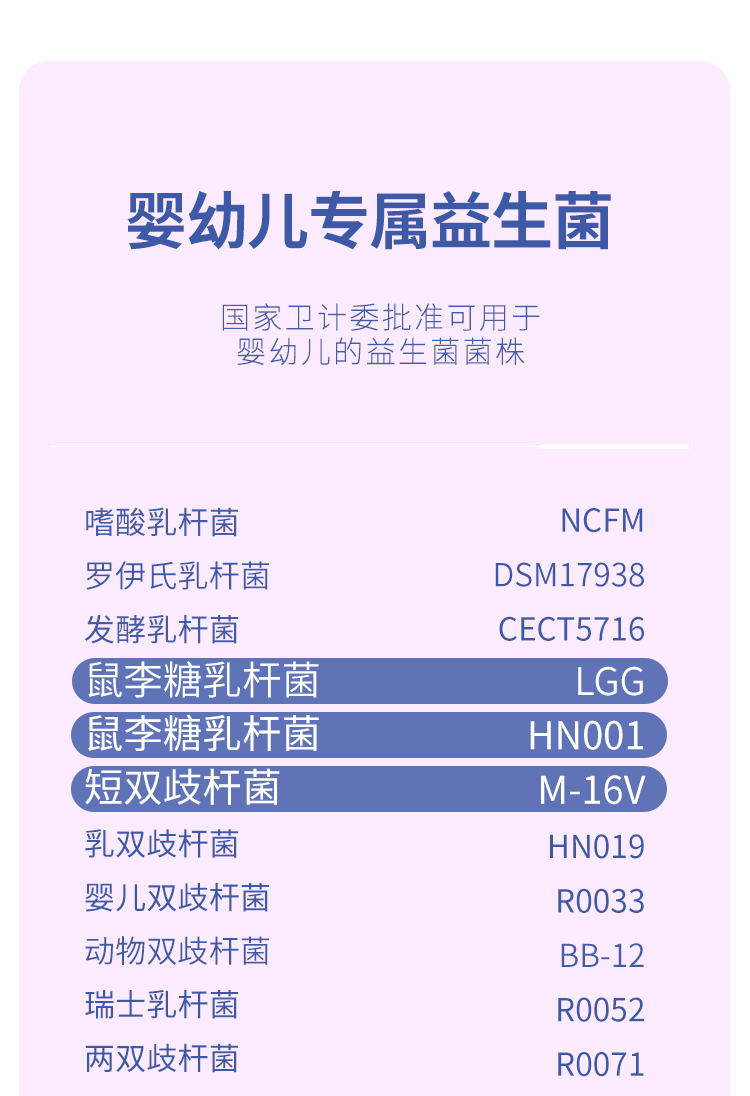 婴幼儿专属益生菌

国家卫计委批准可用于
婴幼儿的益生菌菌株

嗜酸乳杆菌 NCFM
罗伊氏乳杆菌 DSM17938
发酵乳杆菌 CECT5716
鼠李糖乳杆菌 LGG
鼠李糖乳杆菌 HN001
短双歧杆菌 M-16V
乳双歧杆菌 HN019
婴儿双歧杆菌 R0033
动物双歧杆菌 BB-12
瑞士乳杆菌 R0052
两双歧杆菌 R0071